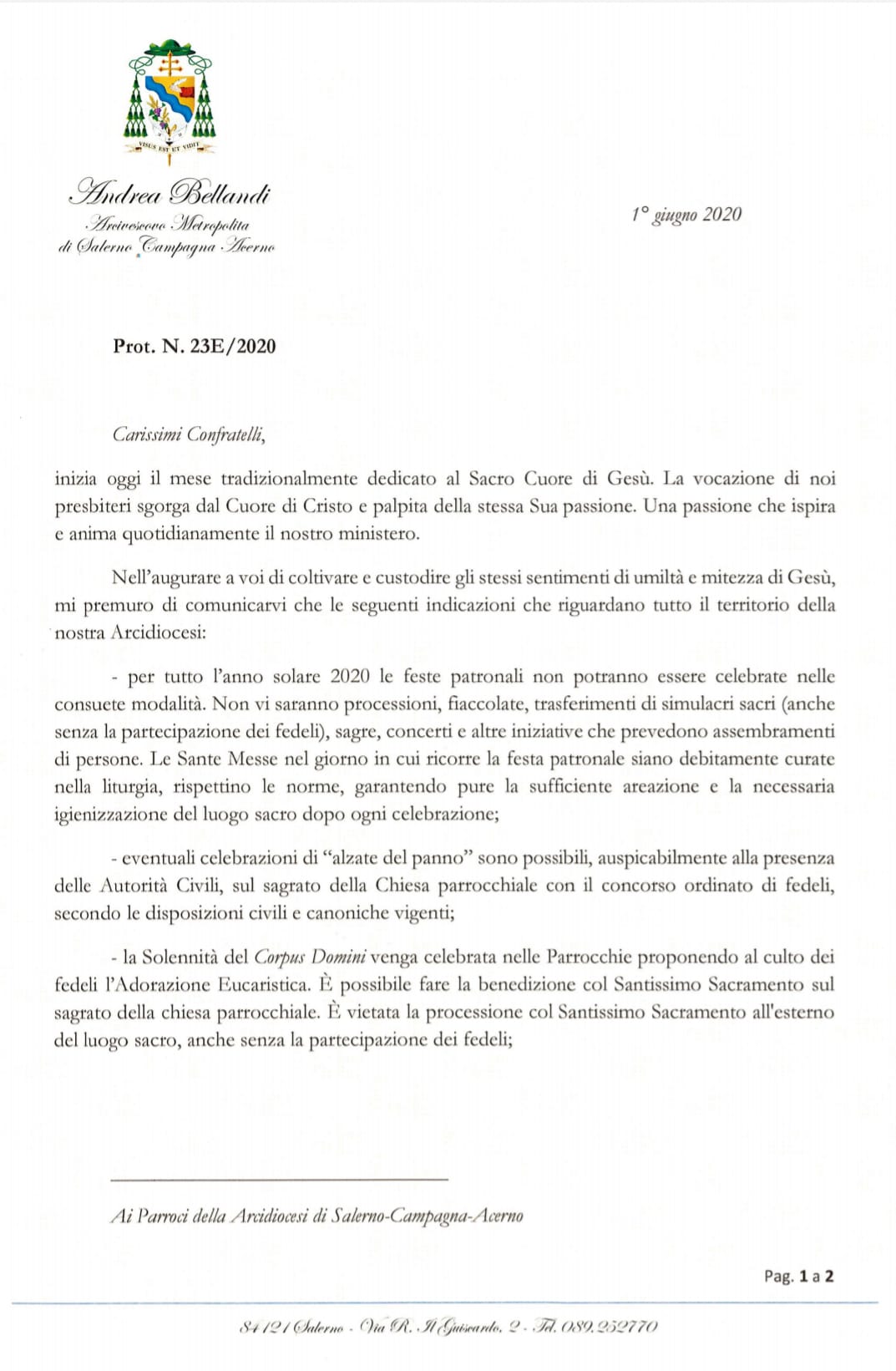 VISUS EST ET VIDIT

Andrea Bellandi
Arcivescovo Metropolita
di Salerno Campagna Acerno

1° giugno 2020

Prot. N. 23E/2020

Carissimi Confratelli,

inizia oggi il mese tradizionalmente dedicato al Sacro Cuore di Gesù. La vocazione di noi presbiteri sgorga dal Cuore di Cristo e palpita della stessa Sua passione. Una passione che ispira e anima quotidianamente il nostro ministero.

Nell'augurare a voi di coltivare e custodire gli stessi sentimenti di umiltà e mitezza di Gesù, mi premuro di comunicarvi che le seguenti indicazioni che riguardano tutto il territorio della nostra Arcidiocesi:

- per tutto l'anno solare 2020 le feste patronali non potranno essere celebrate nelle consuete modalità. Non vi saranno processioni, fiaccolate, trasferimenti di simulacri sacri (anche senza la partecipazione dei fedeli), sagre, concerti e altre iniziative che prevedono assembramenti di persone. Le Sante Messe nel giorno in cui ricorre la festa patronale siano debitamente curate nella liturgia, rispettino le norme, garantendo pure la sufficiente areazione e la necessaria igienizzazione del luogo sacro dopo ogni celebrazione;

- eventuali celebrazioni di "alzate del panno" sono possibili, auspicabilmente alla presenza delle Autorità Civili, sul sagrato della Chiesa parrocchiale con il concorso ordinato di fedeli, secondo le disposizioni civili e canoniche vigenti;

- la Solennità del Corpus Domini venga celebrata nelle Parrocchie proponendo al culto dei fedeli l'Adorazione Eucaristica. È possibile fare la benedizione col Santissimo Sacramento sul sagrato della chiesa parrocchiale. È vietata la processione col Santissimo Sacramento all'esterno del luogo sacro, anche senza la partecipazione dei fedeli;

Ai Parroci della Arcidiocesi di Salerno-Campagna-Acerno

Pag. 1 a 2

84121 Salerno - Via R. Il Guiscardo, 2 - Tel. 089.252770